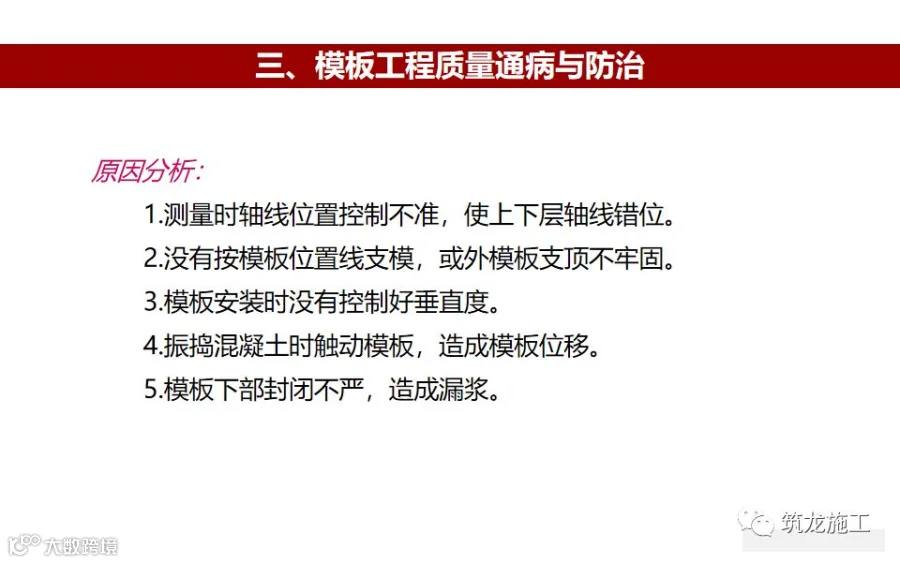 三、模板工程质量通病与防治

原因分析:

1.测量时轴线位置控制不准，使上下层轴线错位。

2.没有按模板位置线支模，或外模板支顶不牢固。

3.模板安装时没有控制好垂直度。

4.振捣混凝土时触动模板，造成模板位移。

5.模板下部封闭不严，造成漏浆。

筑龙施工

大数跨境